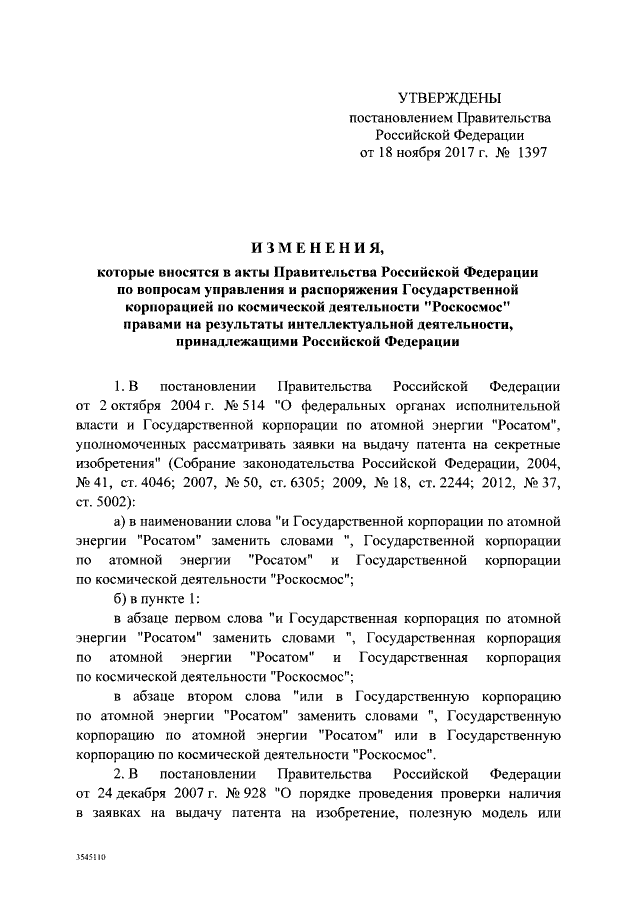 УТВЕРЖДЕНЫ
постановлением Правительства
Российской Федерации
от 18 ноября 2017 г. № 1397

ИЗМЕНЕНИЯ,

которые вносятся в акты Правительства Российской Федерации по вопросам управления и распоряжения Государственной корпорацией по космической деятельности "Роскосмос" правами на результаты интеллектуальной деятельности, принадлежащими Российской Федерации

1. В постановлении Правительства Российской Федерации от 2 октября 2004 г. № 514 "О федеральных органах исполнительной власти и Государственной корпорации по атомной энергии "Росатом", уполномоченных рассматривать заявки на выдачу патента на секретные изобретения" (Собрание законодательства Российской Федерации, 2004, № 41, ст. 4046; 2007, № 50, ст. 6305; 2009, № 18, ст. 2244; 2012, № 37, ст. 5002):

а) в наименовании слова "и Государственной корпорации по атомной энергии "Росатом" заменить словами ", Государственной корпорации по атомной энергии "Росатом" и Государственной корпорации по космической деятельности "Роскосмос";

б) в пункте 1:

в абзаце первом слова "и Государственная корпорация по атомной энергии "Росатом" заменить словами ", Государственная корпорация по атомной энергии "Росатом" и Государственная корпорация по космической деятельности "Роскосмос";

в абзаце втором слова "или в Государственную корпорацию по атомной энергии "Росатом" заменить словами ", Государственную корпорацию по атомной энергии "Росатом" или в Государственную корпорацию по космической деятельности "Роскосмос".

2. В постановлении Правительства Российской Федерации от 24 декабря 2007 г. № 928 "О порядке проведения проверки наличия в заявках на выдачу патента на изобретение, полезную модель или

3545110